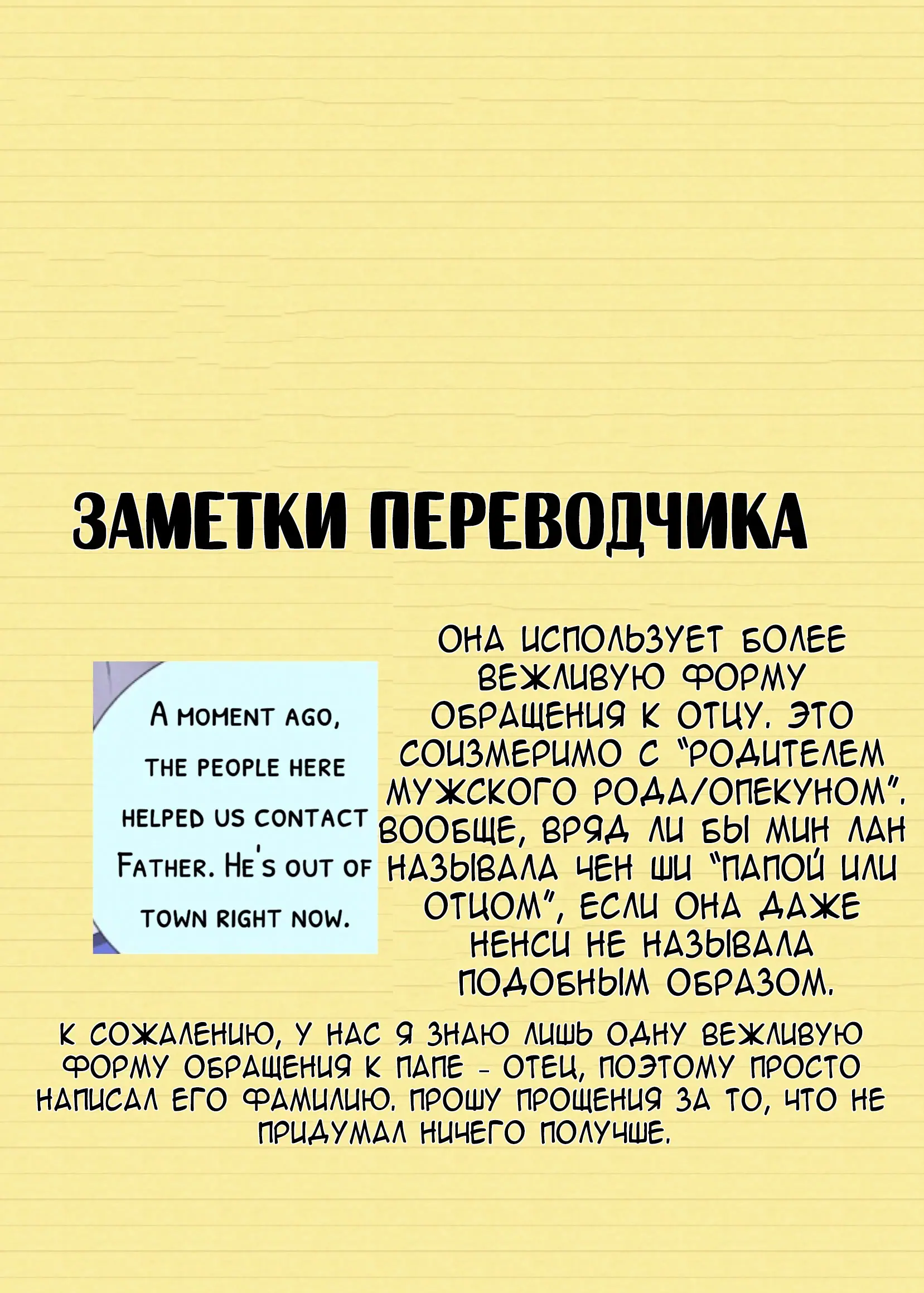 ЗАМЕТКИ ПЕРЕВОДЧИКА

A MOMENT AGO, THE PEOPLE HERE HELPED US CONTACT FATHER. HE'S OUT OF TOWN RIGHT NOW.

ОНА ИСПОЛЬЗУЕТ БОЛЕЕ ВЕЖЛИВУЮ ФОРМУ ОБРАЩЕНИЯ К ОТЦУ. ЭТО СОИЗМЕРИМО С "РОДИТЕЛЕМ МУЖСКОГО РОДА/ОПЕКУНОМ". ВООБЩЕ, ВРЯД ЛИ БЫ МИН ЛАН НАЗЫВАЛА ЧЕН ШИ "ПАПОЙ ИЛИ ОТЦОМ", ЕСЛИ ОНА ДАЖЕ НЕНСИ НЕ НАЗЫВАЛА ПОДОБНЫМ ОБРАЗОМ.

К СОЖАЛЕНИЮ, У НАС Я ЗНАЮ ЛИШЬ ОДНУ ВЕЖЛИВУЮ ФОРМУ ОБРАЩЕНИЯ К ПАПЕ - ОТЕЦ, ПОЭТОМУ ПРОСТО НАПИСАЛ ЕГО ФАМИЛИЮ. ПРОШУ ПРОЩЕНИЯ ЗА ТО, ЧТО НЕ ПРИДУМАЛ НИЧЕГО ПОЛУЧШЕ.